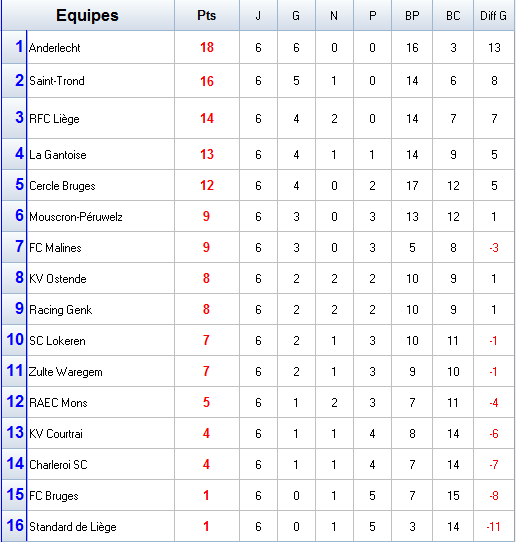 | | Equipes | Pts | J | G | N | P | BP | BC | Diff G |
|---|---|---|---|---|---|---|---|---|---|
| 1 | Anderlecht | 18 | 6 | 6 | 0 | 0 | 16 | 3 | 13 |
| 2 | Saint-Trond | 16 | 6 | 5 | 1 | 0 | 14 | 6 | 8 |
| 3 | RFC Liège | 14 | 6 | 4 | 2 | 0 | 14 | 7 | 7 |
| 4 | La Gantoise | 13 | 6 | 4 | 1 | 1 | 14 | 9 | 5 |
| 5 | Cercle Bruges | 12 | 6 | 4 | 0 | 2 | 17 | 12 | 5 |
| 6 | Mouscron-Péruwelz | 9 | 6 | 3 | 0 | 3 | 13 | 12 | 1 |
| 7 | FC Malines | 9 | 6 | 3 | 0 | 3 | 5 | 8 | -3 |
| 8 | KV Ostende | 8 | 6 | 2 | 2 | 2 | 10 | 9 | 1 |
| 9 | Racing Genk | 8 | 6 | 2 | 2 | 2 | 10 | 9 | 1 |
| 10 | SC Lokeren | 7 | 6 | 2 | 1 | 3 | 10 | 11 | -1 |
| 11 | Zulte Waregem | 7 | 6 | 2 | 1 | 3 | 9 | 10 | -1 |
| 12 | RAEC Mons | 5 | 6 | 1 | 2 | 3 | 7 | 11 | -4 |
| 13 | KV Courtrai | 4 | 6 | 1 | 1 | 4 | 8 | 14 | -6 |
| 14 | Charleroi SC | 4 | 6 | 1 | 1 | 4 | 7 | 14 | -7 |
| 15 | FC Bruges | 1 | 6 | 0 | 1 | 5 | 7 | 15 | -8 |
| 16 | Standard de Liège | 1 | 6 | 0 | 1 | 5 | 3 | 14 | -11 |